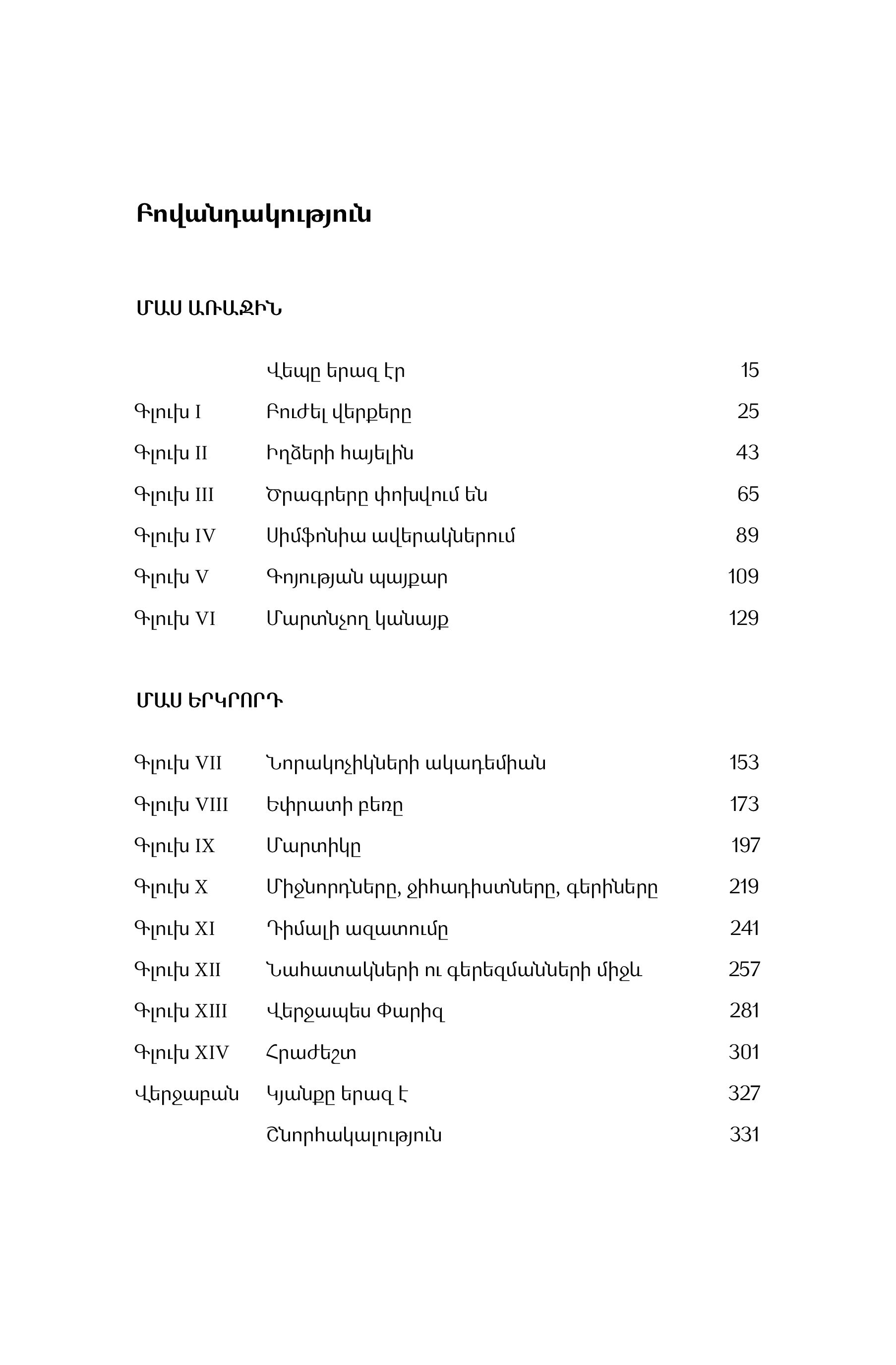 Բովանդակություն

ՄԱՍ ԱՌԱՋԻՆ

| | | |
|---|---|---|
| | Վեպը երազ էր | 15 |
| Գլուխ I | Բուժել վերքերը | 25 |
| Գլուխ II | Իղձերի հայելին | 43 |
| Գլուխ III | Ծրագրերը փոխվում են | 65 |
| Գլուխ IV | Սիմֆոնիա ավերակներում | 89 |
| Գլուխ V | Գոյության պայքար | 109 |
| Գլուխ VI | Մարտնչող կանայք | 129 |

ՄԱՍ ԵՐԿՐՈՐԴ

| | | |
|---|---|---|
| Գլուխ VII | Նորակոչիկների ակադեմիան | 153 |
| Գլուխ VIII | Եփրատի բեռը | 173 |
| Գլուխ IX | Մարտիկը | 197 |
| Գլուխ X | Միջնորդները, ջիհադիստները, գերիները | 219 |
| Գլուխ XI | Դիմալի ազատումը | 241 |
| Գլուխ XII | Նահատակների ու գերեզմանների միջև | 257 |
| Գլուխ XIII | Վերջապես Փարիզ | 281 |
| Գլուխ XIV | Հրաժեշտ | 301 |
| Վերջաբան | Կյանքը երազ է | 327 |
| | Շնորհակալություն | 331 |